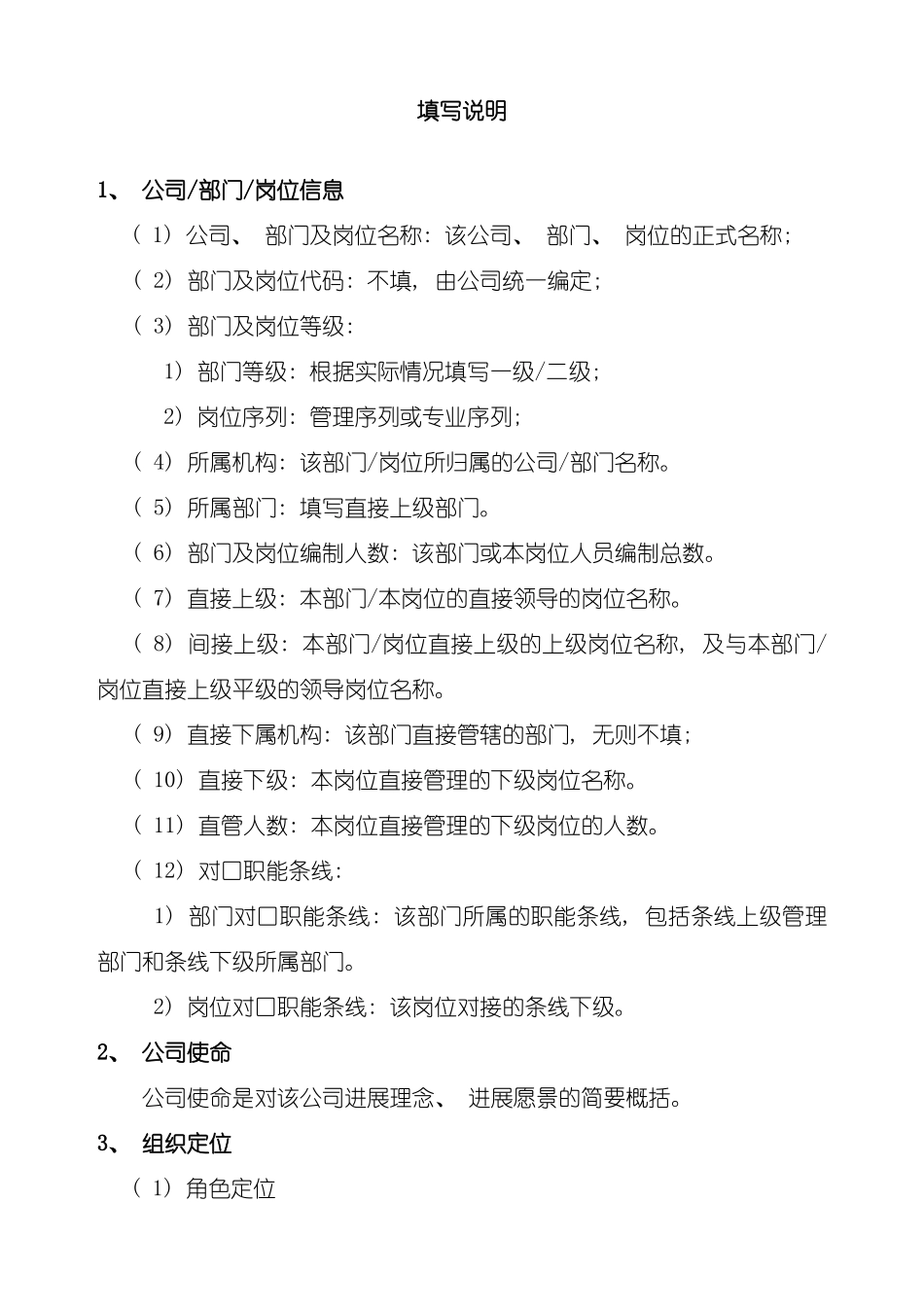 填写说明

1、 公司/部门/岗位信息

（1）公司、 部门及岗位名称：该公司、 部门、 岗位的正式名称；

（2）部门及岗位代码：不填，由公司统一编定；

（3）部门及岗位等级：

1）部门等级：根据实际情况填写一级/二级；

2）岗位序列：管理序列或专业序列；

（4）所属机构：该部门/岗位所归属的公司/部门名称。

（5）所属部门：填写直接上级部门。

（6）部门及岗位编制人数：该部门或本岗位人员编制总数。

（7）直接上级：本部门/本岗位的直接领导的岗位名称。

（8）间接上级：本部门/岗位直接上级的上级岗位名称，及与本部门/岗位直接上级平级的领导岗位名称。

（9）直接下属机构：该部门直接管辖的部门，无则不填；

（10）直接下级：本岗位直接管理的下级岗位名称。

（11）直管人数：本岗位直接管理的下级岗位的人数。

（12）对口职能条线：

1）部门对口职能条线：该部门所属的职能条线，包括条线上级管理部门和条线下级所属部门。

2）岗位对口职能条线：该岗位对接的条线下级。

2、 公司使命

公司使命是对该公司进展理念、 进展愿景的简要概括。

3、 组织定位

（1）角色定位